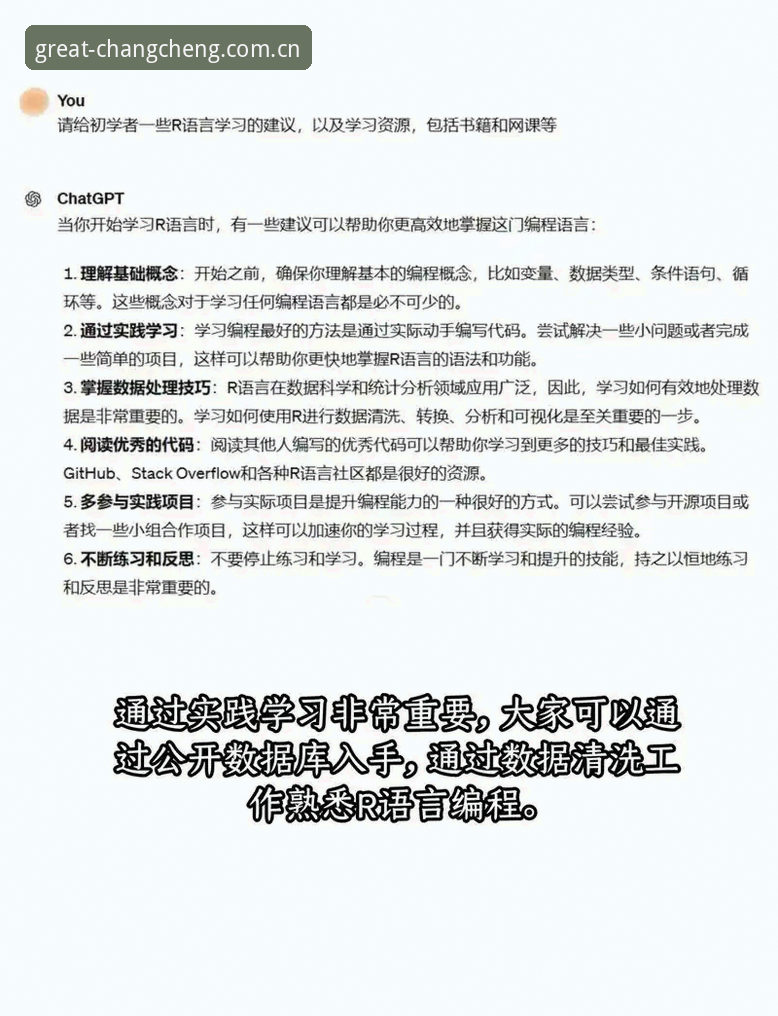 great-changcheng.com.cn

You
请给初学者一些R语言学习的建议，以及学习资源，包括书籍和网课等

ChatGPT
当你开始学习R语言时，有一些建议可以帮助你更高效地掌握这门编程语言：

1. 理解基础概念：开始之前，确保你理解基本的编程概念，比如变量、数据类型、条件语句、循环等。这些概念对于学习任何编程语言都是必不可少的。
2. 通过实践学习：学习编程最好的方法是通过实际动手编写代码。尝试解决一些小问题或者完成一些简单的项目，这样可以帮助你更快地掌握R语言的语法和功能。
3. 掌握数据处理技巧：R语言在数据科学和统计分析领域应用广泛，因此，学习如何有效地处理数据是非常重要的。学习如何使用R进行数据清洗、转换、分析和可视化是至关重要的一步。
4. 阅读优秀的代码：阅读其他人编写的优秀代码可以帮助你学习到更多的技巧和最佳实践。GitHub、Stack Overflow和各种R语言社区都是很好的资源。
5. 多参与实践项目：参与实际项目是提升编程能力的一种很好的方式。可以尝试参与开源项目或者找一些小组合作项目，这样可以加速你的学习过程，并且获得实际的编程经验。
6. 不断练习和反思：不要停止练习和学习。编程是一门不断学习和提升的技能，持之以恒地练习和反思是非常重要的。

通过实践学习非常重要，大家可以通过公开数据库入手，通过数据清洗工作熟悉R语言编程。